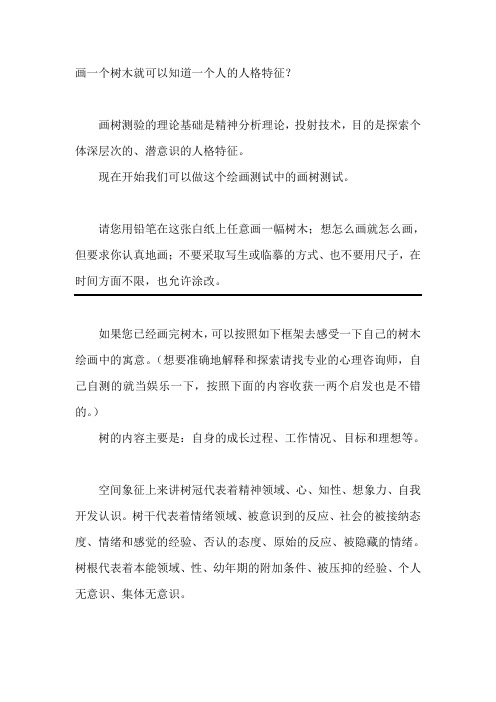 画一个树木就可以知道一个人的人格特征？

画树测验的理论基础是精神分析理论，投射技术，目的是探索个体深层次的、潜意识的人格特征。

现在开始我们可以做这个绘画测试中的画树测试。

请您用铅笔在这张白纸上任意画一幅树木；想怎么画就怎么画，但要求你认真地画；不要采取写生或临摹的方式、也不要用尺子，在时间方面不限，也允许涂改。

如果您已经画完树木，可以按照如下框架去感受一下自己的树木绘画中的寓意。（想要准确地解释和探索请找专业的心理咨询师，自己自测的就当娱乐一下，按照下面的内容收获一两个启发也是不错的。）

树的内容主要是：自身的成长过程、工作情况、目标和理想等。

空间象征上来讲树冠代表着精神领域、心、知性、想象力、自我开发认识。树干代表着情绪领域、被意识到的反应、社会的被接纳态度、情绪和感觉的经验、否认的态度、原始的反应、被隐藏的情绪。树根代表着本能领域、性、幼年期的附加条件、被压抑的经验、个人无意识、集体无意识。